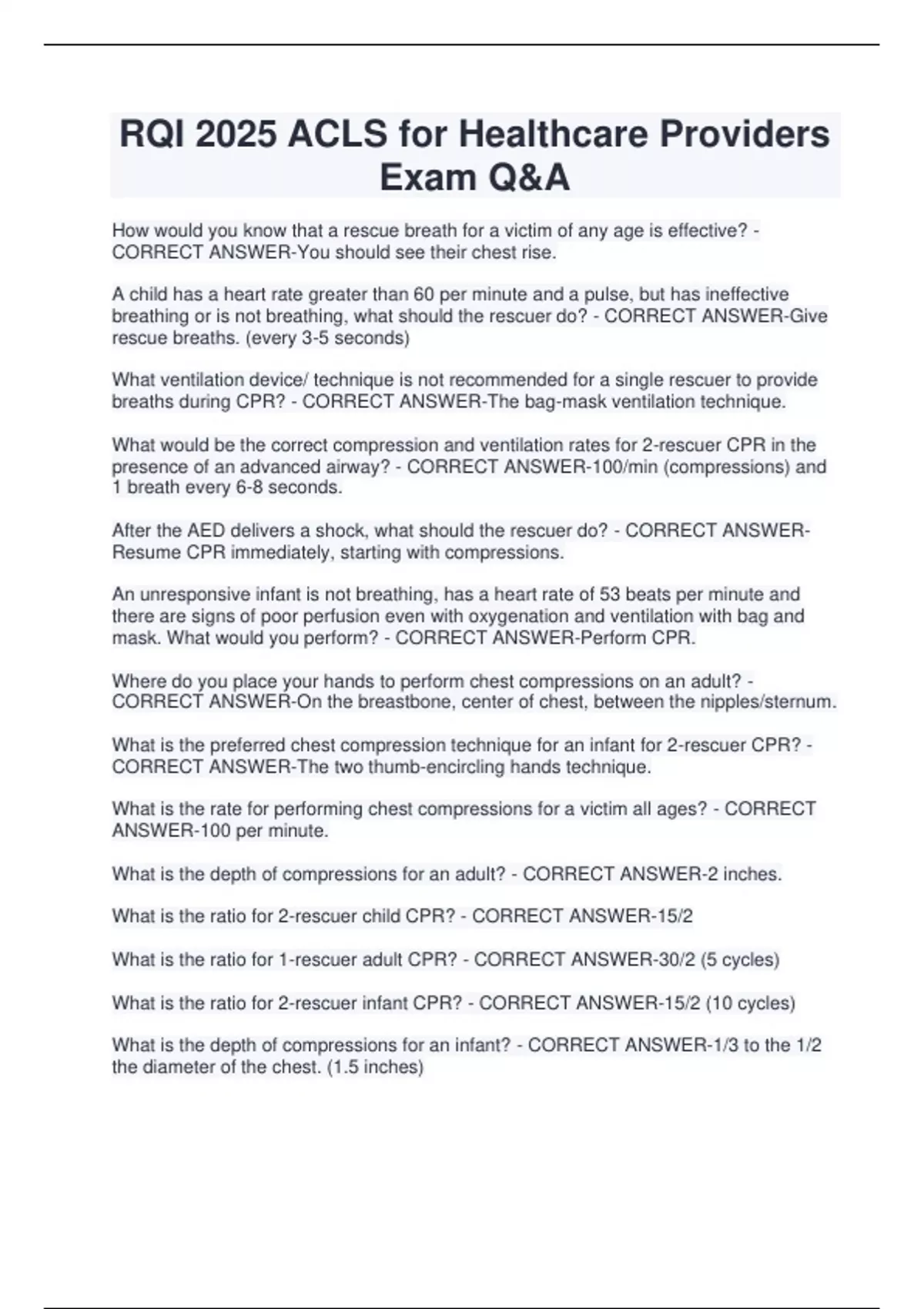 RQI 2025 ACLS for Healthcare Providers Exam Q&A

How would you know that a rescue breath for a victim of any age is effective? - CORRECT ANSWER-You should see their chest rise.

A child has a heart rate greater than 60 per minute and a pulse, but has ineffective breathing or is not breathing, what should the rescuer do? - CORRECT ANSWER-Give rescue breaths. (every 3-5 seconds)

What ventilation device/ technique is not recommended for a single rescuer to provide breaths during CPR? - CORRECT ANSWER-The bag-mask ventilation technique.

What would be the correct compression and ventilation rates for 2-rescuer CPR in the presence of an advanced airway? - CORRECT ANSWER-100/min (compressions) and 1 breath every 6-8 seconds.

After the AED delivers a shock, what should the rescuer do? - CORRECT ANSWER-Resume CPR immediately, starting with compressions.

An unresponsive infant is not breathing, has a heart rate of 53 beats per minute and there are signs of poor perfusion even with oxygenation and ventilation with bag and mask. What would you perform? - CORRECT ANSWER-Perform CPR.

Where do you place your hands to perform chest compressions on an adult? - CORRECT ANSWER-On the breastbone, center of chest, between the nipples/sternum.

What is the preferred chest compression technique for an infant for 2-rescuer CPR? - CORRECT ANSWER-The two thumb-encircling hands technique.

What is the rate for performing chest compressions for a victim all ages? - CORRECT ANSWER-100 per minute.

What is the depth of compressions for an adult? - CORRECT ANSWER-2 inches.

What is the ratio for 2-rescuer child CPR? - CORRECT ANSWER-15/2

What is the ratio for 1-rescuer adult CPR? - CORRECT ANSWER-30/2 (5 cycles)

What is the ratio for 2-rescuer infant CPR? - CORRECT ANSWER-15/2 (10 cycles)

What is the depth of compressions for an infant? - CORRECT ANSWER-1/3 to the 1/2 the diameter of the chest. (1.5 inches)